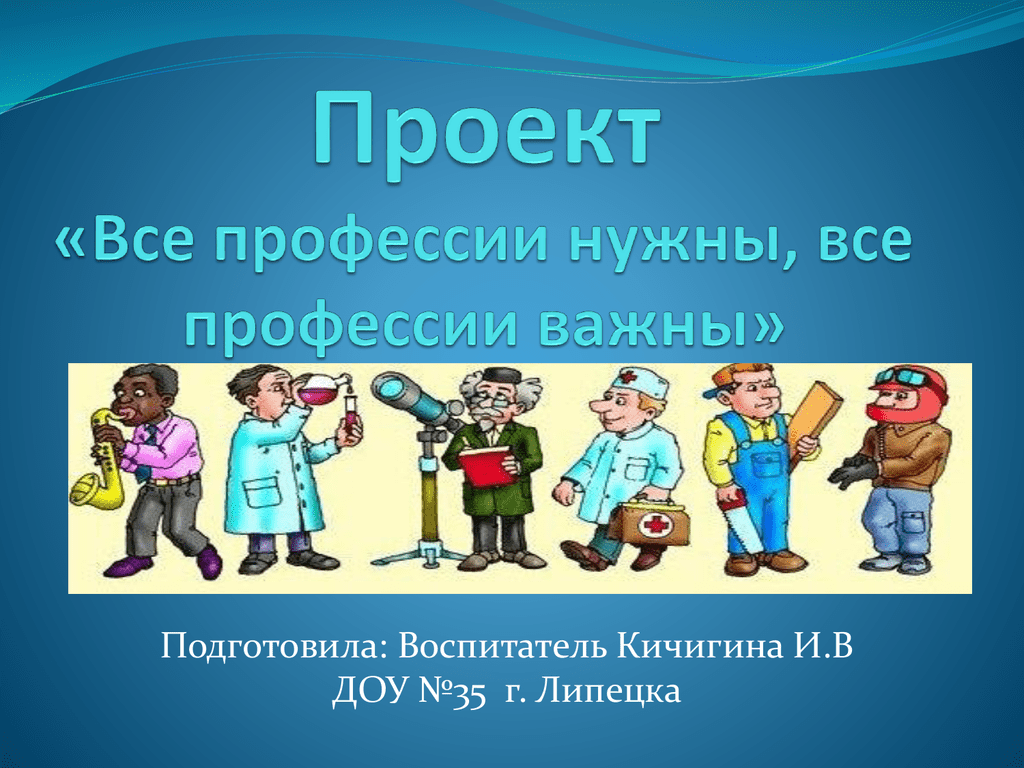 Проект
«Все профессии нужны, все профессии важны»

Подготовила: Воспитатель Кичигина И.В
ДОУ №35 г. Липецка